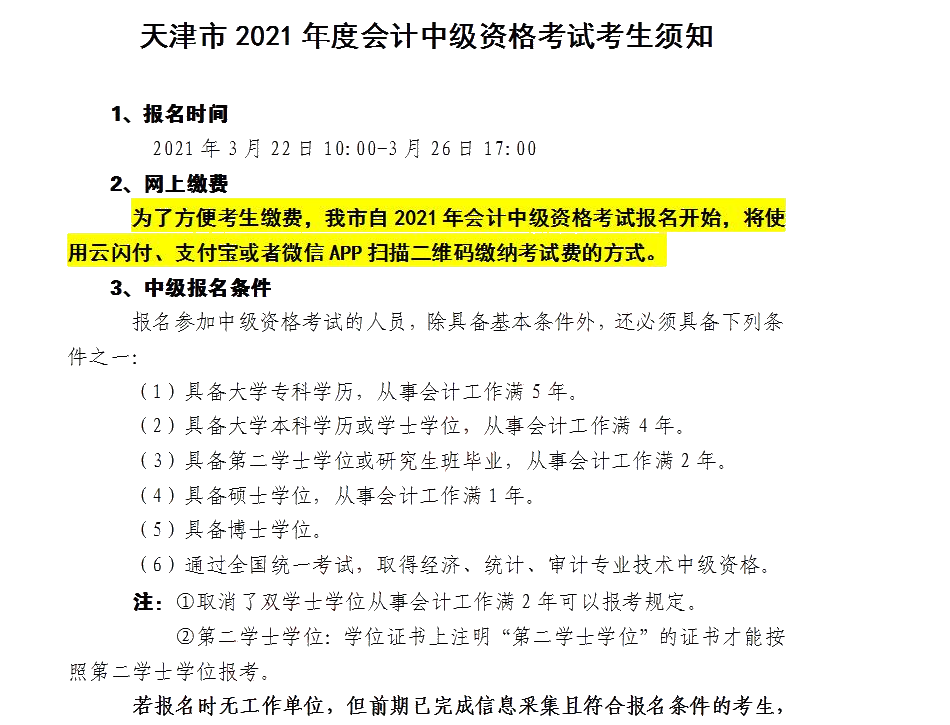 天津市 2021 年度会计中级资格考试考生须知

1、报名时间

2021 年 3 月 22 日 10:00-3 月 26 日 17:00

2、网上缴费

为了方便考生缴费，我市自 2021 年会计中级资格考试报名开始，将使用云闪付、支付宝或者微信 APP 扫描二维码缴纳考试费的方式。

3、中级报名条件

报名参加中级资格考试的人员，除具备基本条件外，还必须具备下列条件之一：

（1）具备大学专科学历，从事会计工作满 5 年。

（2）具备大学本科学历或学士学位，从事会计工作满 4 年。

（3）具备第二学士学位或研究生班毕业，从事会计工作满 2 年。

（4）具备硕士学位，从事会计工作满 1 年。

（5）具备博士学位。

（6）通过全国统一考试，取得经济、统计、审计专业技术中级资格。

注：①取消了双学士学位从事会计工作满 2 年可以报考规定。

②第二学士学位：学位证书上注明“第二学士学位”的证书才能按照第二学士学位报考。

若报名时无工作单位，但前期已完成信息采集且符合报名条件的考生，